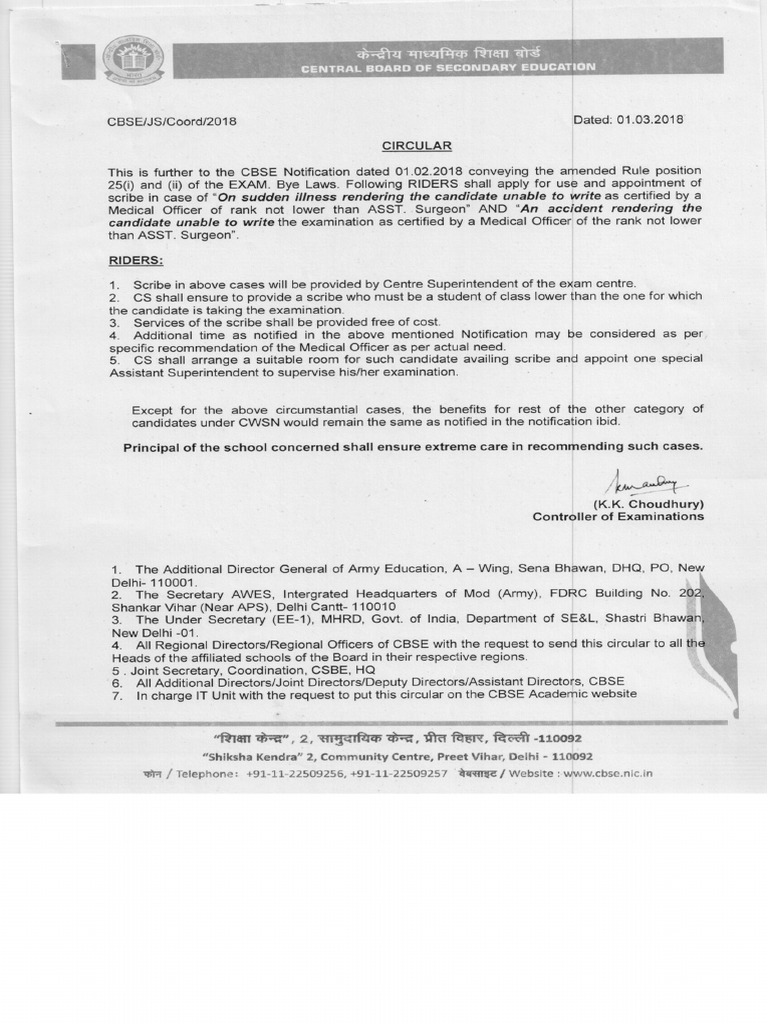 केन्द्रीय माध्यमिक शिक्षा बोर्ड
CENTRAL BOARD OF SECONDARY EDUCATION

CBSE/JS/Coord/2018

Dated: 01.03.2018

CIRCULAR

This is further to the CBSE Notification dated 01.02.2018 conveying the amended Rule position 25(i) and (ii) of the EXAM. Bye Laws. Following RIDERS shall apply for use and appointment of scribe in case of "On sudden illness rendering the candidate unable to write as certified by a Medical Officer of rank not lower than ASST. Surgeon" AND "An accident rendering the candidate unable to write the examination as certified by a Medical Officer of the rank not lower than ASST. Surgeon".

RIDERS:

1. Scribe in above cases will be provided by Centre Superintendent of the exam centre.
2. CS shall ensure to provide a scribe who must be a student of class lower than the one for which the candidate is taking the examination.
3. Services of the scribe shall be provided free of cost.
4. Additional time as notified in the above mentioned Notification may be considered as per specific recommendation of the Medical Officer as per actual need.
5. CS shall arrange a suitable room for such candidate availing scribe and appoint one special Assistant Superintendent to supervise his/her examination.

Except for the above circumstantial cases, the benefits for rest of the other category of candidates under CWSN would remain the same as notified in the notification ibid.

Principal of the school concerned shall ensure extreme care in recommending such cases.

(K.K. Choudhury)
Controller of Examinations

1. The Additional Director General of Army Education, A – Wing, Sena Bhawan, DHQ, PO, New Delhi- 110001.
2. The Secretary AWES, Intergrated Headquarters of Mod (Army), FDRC Building No. 202, Shankar Vihar (Near APS), Delhi Cantt- 110010
3. The Under Secretary (EE-1), MHRD, Govt. of India, Department of SE&L, Shastri Bhawan, New Delhi -01.
4. All Regional Directors/Regional Officers of CBSE with the request to send this circular to all the Heads of the affiliated schools of the Board in their respective regions.
5 . Joint Secretary, Coordination, CSBE, HQ
6. All Additional Directors/Joint Directors/Deputy Directors/Assistant Directors, CBSE
7. In charge IT Unit with the request to put this circular on the CBSE Academic website

"शिक्षा केन्द्र", 2, सामुदायिक केन्द्र, प्रीत विहार, दिल्ली -110092
"Shiksha Kendra" 2, Community Centre, Preet Vihar, Delhi - 110092
फोन / Telephone: +91-11-22509256, +91-11-22509257 वेबसाइट / Website : www.cbse.nic.in